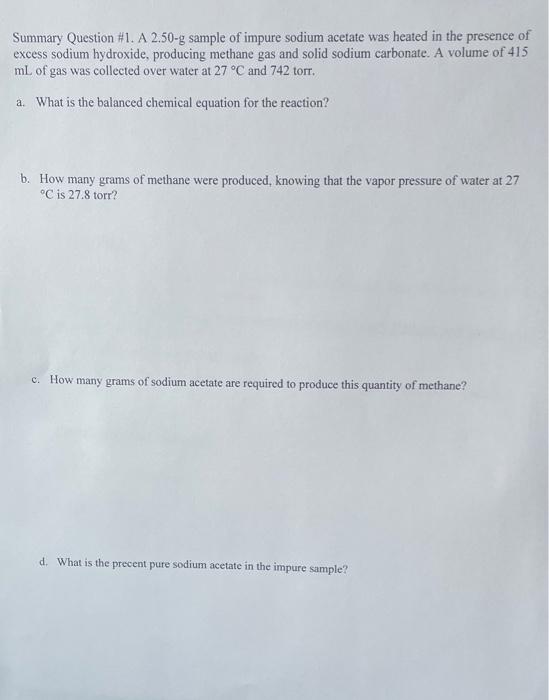 Summary Question #1. A 2.50-g sample of impure sodium acetate was heated in the presence of excess sodium hydroxide, producing methane gas and solid sodium carbonate. A volume of 415 mL of gas was collected over water at 27 °C and 742 torr.

a. What is the balanced chemical equation for the reaction?

b. How many grams of methane were produced, knowing that the vapor pressure of water at 27 °C is 27.8 torr?

c. How many grams of sodium acetate are required to produce this quantity of methane?

d. What is the precent pure sodium acetate in the impure sample?